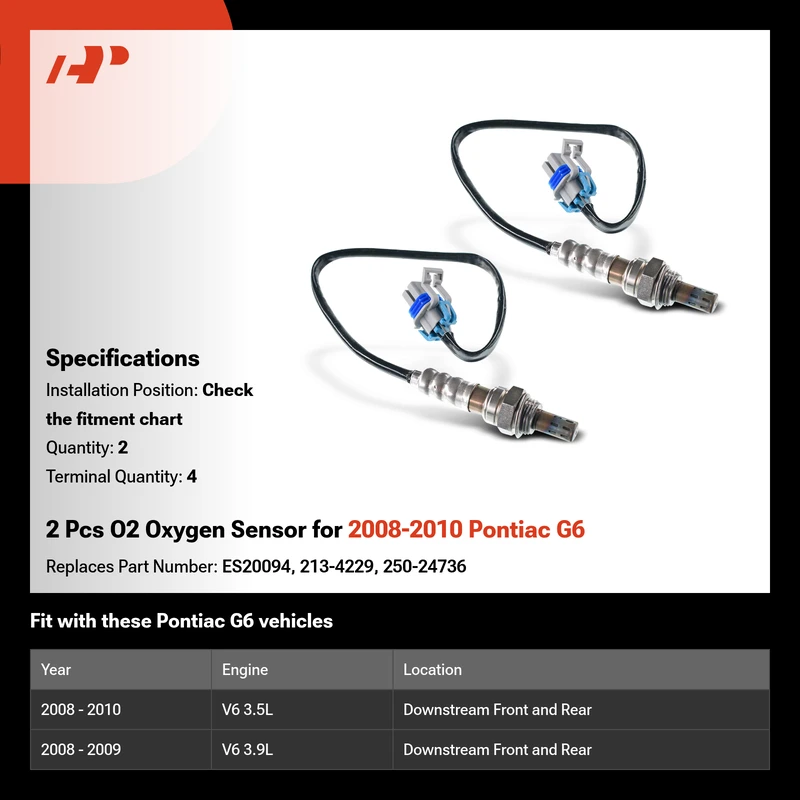 Specifications

Installation Position: Check the fitment chart

Quantity: 2

Terminal Quantity: 4

2 Pcs O2 Oxygen Sensor for 2008-2010 Pontiac G6

Replaces Part Number: ES20094, 213-4229, 250-24736

Fit with these Pontiac G6 vehicles

| Year | Engine | Location |
|---|---|---|
| 2008 - 2010 | V6 3.5L | Downstream Front and Rear |
| 2008 - 2009 | V6 3.9L | Downstream Front and Rear |